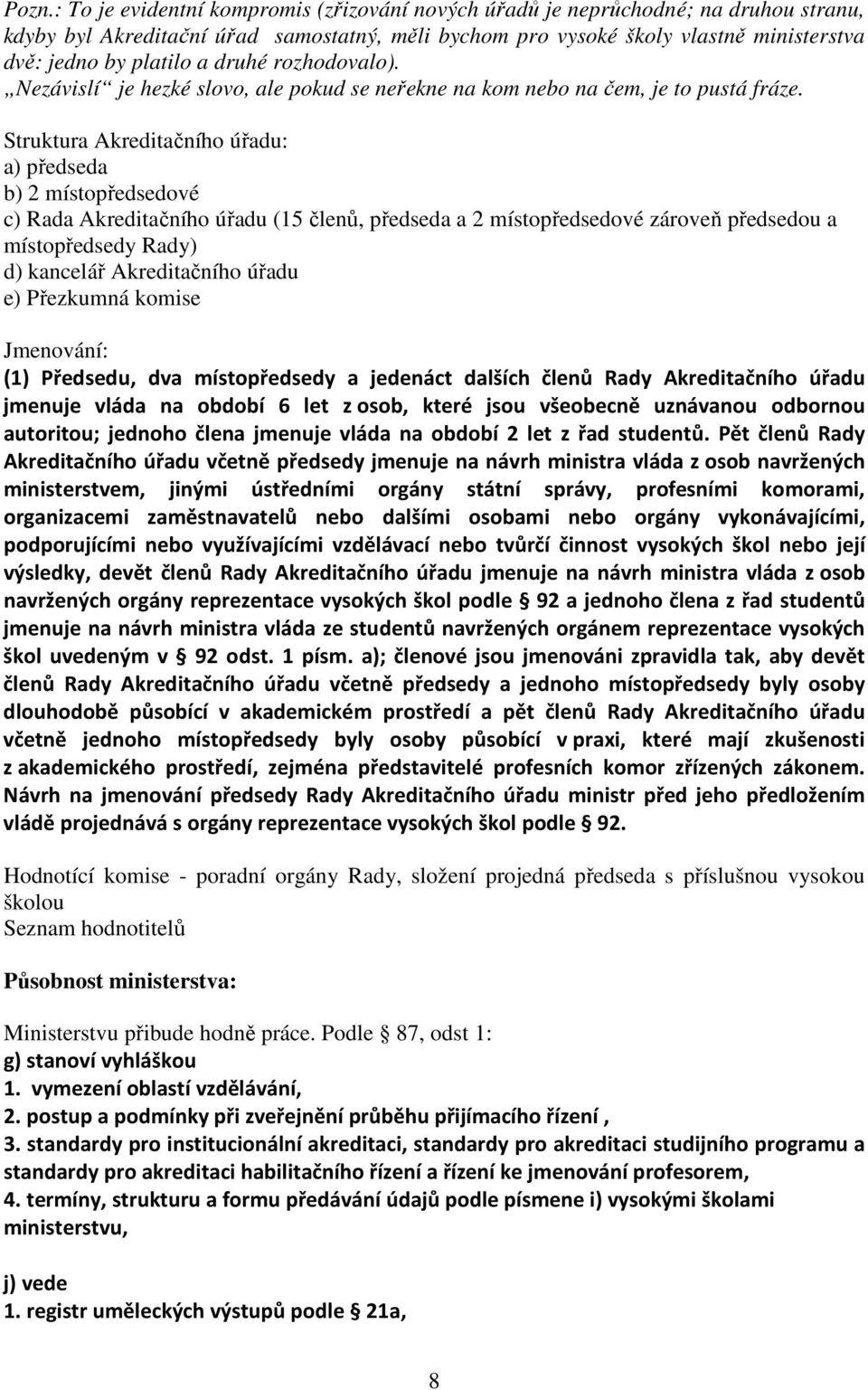 Pozn.: To je evidentní kompromis (zřizování nových úřadů je neprůchodné; na druhou stranu, kdyby byl Akreditační úřad samostatný, měli bychom pro vysoké školy vlastně ministerstva dvě: jedno by platilo a druhé rozhodovalo). „Nezávislí“ je hezké slovo, ale pokud se neřekne na kom nebo na čem, je to pustá fráze.

Struktura Akreditačního úřadu:
a) předseda
b) 2 místopředsedové
c) Rada Akreditačního úřadu (15 členů, předseda a 2 místopředsedové zároveň předsedou a místopředsedy Rady)
d) kancelář Akreditačního úřadu
e) Přezkumná komise

Jmenování:
(1) Předsedu, dva místopředsedy a jedenáct dalších členů Rady Akreditačního úřadu jmenuje vláda na období 6 let z osob, které jsou všeobecně uznávanou odbornou autoritou; jednoho člena jmenuje vláda na období 2 let z řad studentů. Pět členů Rady Akreditačního úřadu včetně předsedy jmenuje na návrh ministra vláda z osob navržených ministerstvem, jinými ústředními orgány státní správy, profesními komorami, organizacemi zaměstnavatelů nebo dalšími osobami nebo orgány vykonávajícími, podporujícími nebo využívajícími vzdělávací nebo tvůrčí činnost vysokých škol nebo její výsledky, devět členů Rady Akreditačního úřadu jmenuje na návrh ministra vláda z osob navržených orgány reprezentace vysokých škol podle § 92 a jednoho člena z řad studentů jmenuje na návrh ministra vláda ze studentů navržených orgánem reprezentace vysokých škol uvedeným v § 92 odst. 1 písm. a); členové jsou jmenováni zpravidla tak, aby devět členů Rady Akreditačního úřadu včetně předsedy a jednoho místopředsedy byly osoby dlouhodobě působící v akademickém prostředí a pět členů Rady Akreditačního úřadu včetně jednoho místopředsedy byly osoby působící v praxi, které mají zkušenosti z akademického prostředí, zejména představitelé profesních komor zřízených zákonem. Návrh na jmenování předsedy Rady Akreditačního úřadu ministr před jeho předložením vládě projednává s orgány reprezentace vysokých škol podle § 92.

Hodnotící komise - poradní orgány Rady, složení projedná předseda s příslušnou vysokou školou
Seznam hodnotitelů

Působnost ministerstva:

Ministerstvu přibude hodně práce. Podle § 87, odst 1:
g) stanoví vyhláškou
1. vymezení oblastí vzdělávání,
2. postup a podmínky při zveřejnění průběhu přijímacího řízení ,
3. standardy pro institucionální akreditaci, standardy pro akreditaci studijního programu a standardy pro akreditaci habilitačního řízení a řízení ke jmenování profesorem,
4. termíny, strukturu a formu předávání údajů podle písmene i) vysokými školami ministerstvu,

j) vede
1. registr uměleckých výstupů podle § 21a,

8